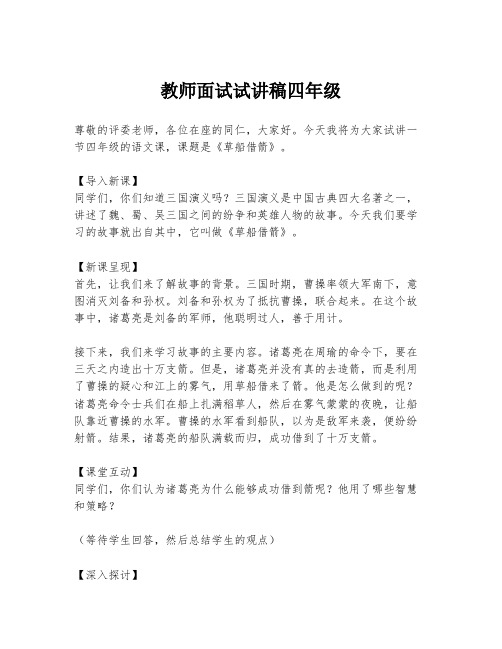 教师面试试讲稿四年级

尊敬的评委老师，各位在座的同仁，大家好。今天我将为大家试讲一节四年级的语文课，课题是《草船借箭》。

【导入新课】
同学们，你们知道三国演义吗？三国演义是中国古典四大名著之一，讲述了魏、蜀、吴三国之间的纷争和英雄人物的故事。今天我们要学习的故事就出自其中，它叫做《草船借箭》。

【新课呈现】
首先，让我们来了解故事的背景。三国时期，曹操率领大军南下，意图消灭刘备和孙权。刘备和孙权为了抵抗曹操，联合起来。在这个故事中，诸葛亮是刘备的军师，他聪明过人，善于用计。

接下来，我们来学习故事的主要内容。诸葛亮在周瑜的命令下，要在三天之内造出十万支箭。但是，诸葛亮并没有真的去造箭，而是利用了曹操的疑心和江上的雾气，用草船借来了箭。他是怎么做到的呢？诸葛亮命令士兵们在船上扎满稻草人，然后在雾气蒙蒙的夜晚，让船队靠近曹操的水军。曹操的水军看到船队，以为是敌军来袭，便纷纷射箭。结果，诸葛亮的船队满载而归，成功借到了十万支箭。

【课堂互动】
同学们，你们认为诸葛亮为什么能够成功借到箭呢？他用了哪些智慧和策略？

（等待学生回答，然后总结学生的观点）

【深入探讨】